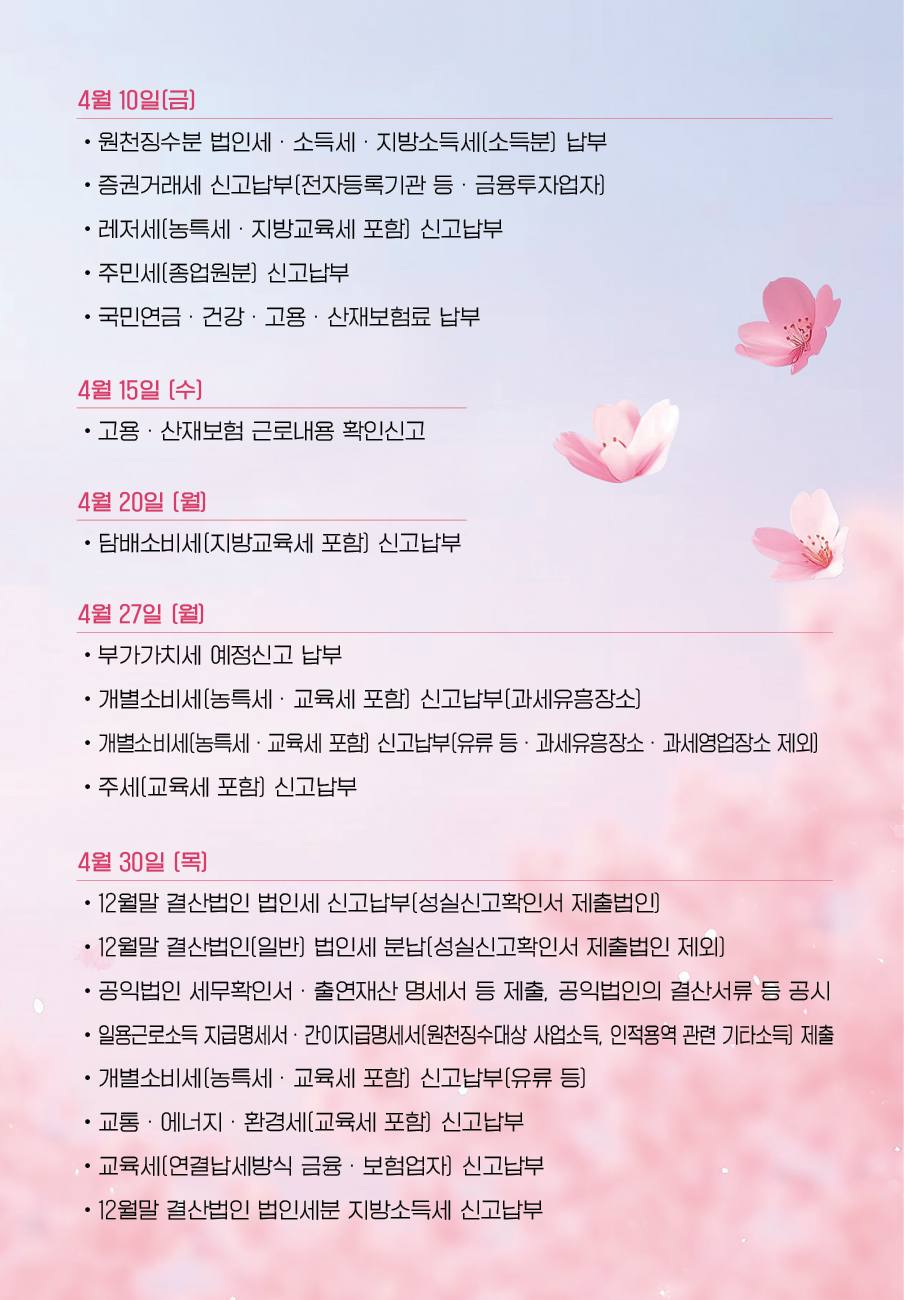 4월 10일(금)

• 원천징수분 법인세 · 소득세 · 지방소득세(소득분) 납부

• 증권거래세 신고납부(전자등록기관 등 · 금융투자업자)

• 레저세(농특세 · 지방교육세 포함) 신고납부

• 주민세(종업원분) 신고납부

• 국민연금 · 건강 · 고용 · 산재보험료 납부

4월 15일 (수)

• 고용 · 산재보험 근로내용 확인신고

4월 20일 (월)

• 담배소비세(지방교육세 포함) 신고납부

4월 27일 (월)

• 부가가치세 예정신고 납부

• 개별소비세(농특세 · 교육세 포함) 신고납부(과세유흥장소)

• 개별소비세(농특세 · 교육세 포함) 신고납부(유류 등 · 과세유흥장소 · 과세영업장소 제외)

• 주세(교육세 포함) 신고납부

4월 30일 (목)

• 12월말 결산법인 법인세 신고납부(성실신고확인서 제출법인)

• 12월말 결산법인(일반) 법인세 분납(성실신고확인서 제출법인 제외)

• 공익법인 세무확인서 · 출연재산 명세서 등 제출, 공익법인의 결산서류 등 공시

• 일용근로소득 지급명세서 · 간이지급명세서(원천징수대상 사업소득, 인적용역 관련 기타소득) 제출

• 개별소비세(농특세 · 교육세 포함) 신고납부(유류 등)

• 교통 · 에너지 · 환경세(교육세 포함) 신고납부

• 교육세(연결납세방식 금융 · 보험업자) 신고납부

• 12월말 결산법인 법인세분 지방소득세 신고납부